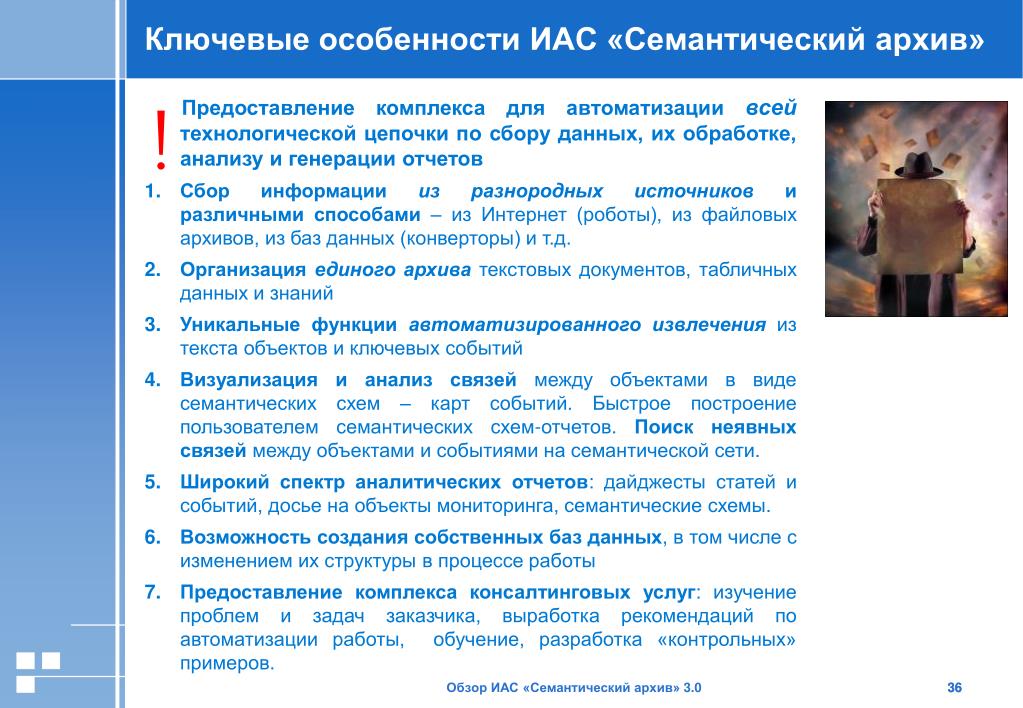 Ключевые особенности ИАС «Семантический архив»

! Предоставление комплекса для автоматизации всей технологической цепочки по сбору данных, их обработке, анализу и генерации отчетов

1. Сбор информации из разнородных источников и различными способами – из Интернет (роботы), из файловых архивов, из баз данных (конверторы) и т.д.
2. Организация единого архива текстовых документов, табличных данных и знаний
3. Уникальные функции автоматизированного извлечения из текста объектов и ключевых событий
4. Визуализация и анализ связей между объектами в виде семантических схем – карт событий. Быстрое построение пользователем семантических схем-отчетов. Поиск неявных связей между объектами и событиями на семантической сети.
5. Широкий спектр аналитических отчетов: дайджесты статей и событий, досье на объекты мониторинга, семантические схемы.
6. Возможность создания собственных баз данных, в том числе с изменением их структуры в процессе работы
7. Предоставление комплекса консалтинговых услуг: изучение проблем и задач заказчика, выработка рекомендаций по автоматизации работы, обучение, разработка «контрольных» примеров.

Обзор ИАС «Семантический архив» 3.0

36